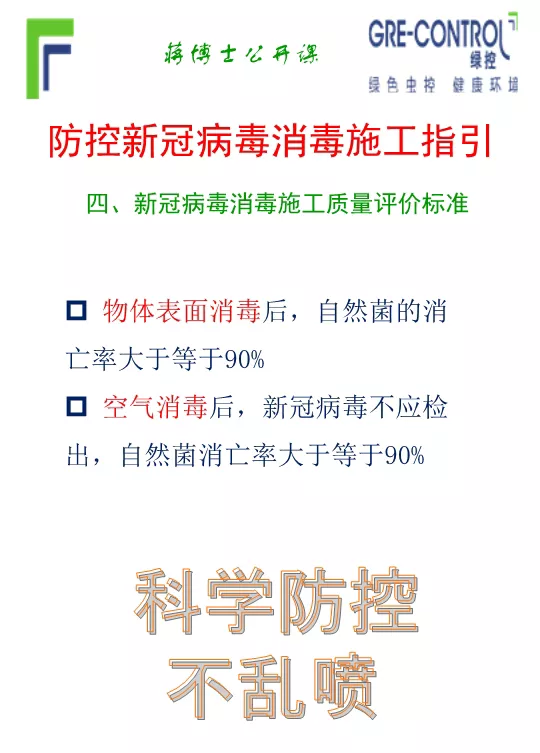 蒋博士公开课

GRE-CONTROL
绿控
绿色虫控 健康环境

防控新冠病毒消毒施工指引

四、新冠病毒消毒施工质量评价标准

☐ 物体表面消毒后，自然菌的消亡率大于等于90%

☐ 空气消毒后，新冠病毒不应检出，自然菌消亡率大于等于90%

科学防控
不乱喷